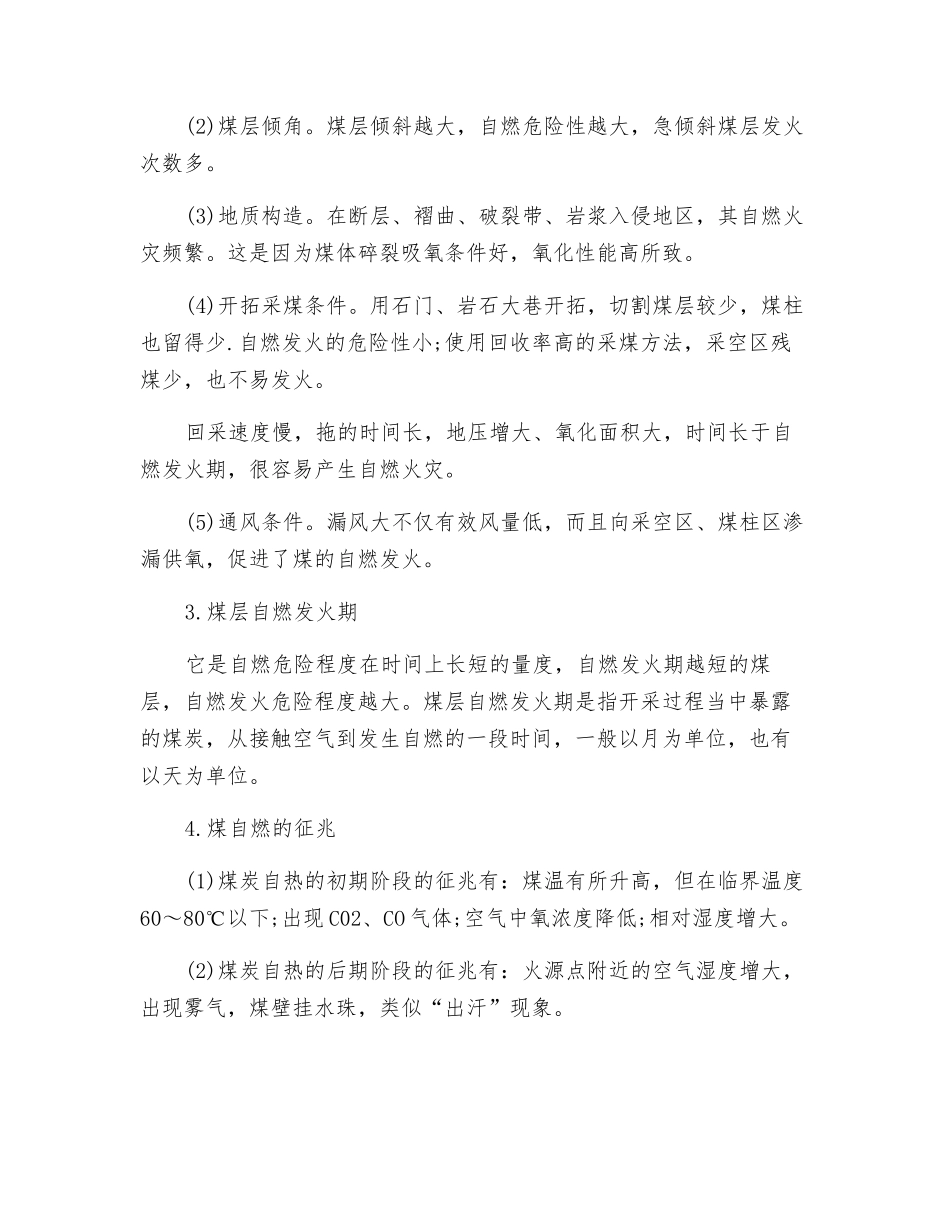 (2)煤层倾角。煤层倾斜越大，自燃危险性越大，急倾斜煤层发火次数多。

(3)地质构造。在断层、褶曲、破裂带、岩浆入侵地区，其自燃火灾频繁。这是因为煤体碎裂吸氧条件好，氧化性能高所致。

(4)开拓采煤条件。用石门、岩石大巷开拓，切割煤层较少，煤柱也留得少.自燃发火的危险性小;使用回收率高的采煤方法，采空区残煤少，也不易发火。

回采速度慢，拖的时间长，地压增大、氧化面积大，时间长于自燃发火期，很容易产生自燃火灾。

(5)通风条件。漏风大不仅有效风量低，而且向采空区、煤柱区渗漏供氧，促进了煤的自燃发火。

3.煤层自燃发火期

它是自燃危险程度在时间上长短的量度，自燃发火期越短的煤层，自燃发火危险程度越大。煤层自燃发火期是指开采过程当中暴露的煤炭，从接触空气到发生自燃的一段时间，一般以月为单位，也有以天为单位。

4.煤自燃的征兆

(1)煤炭自热的初期阶段的征兆有：煤温有所升高，但在临界温度60～80℃以下;出现CO2、CO气体;空气中氧浓度降低;相对湿度增大。

(2)煤炭自热的后期阶段的征兆有：火源点附近的空气湿度增大，出现雾气，煤壁挂水珠，类似“出汗”现象。